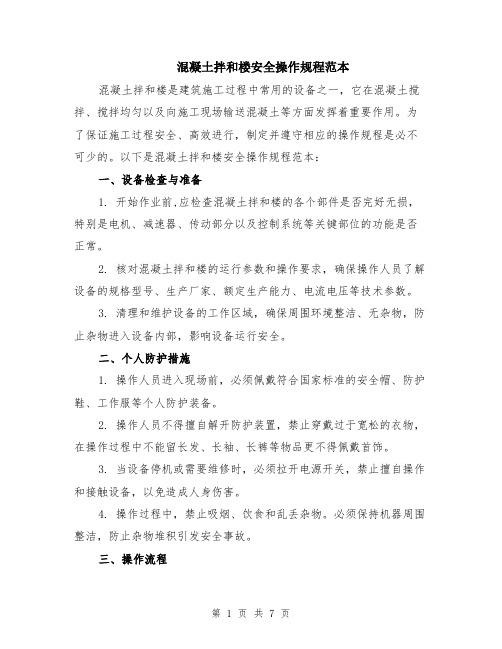 混凝土拌和楼安全操作规程范本

混凝土拌和楼是建筑施工过程中常用的设备之一，它在混凝土搅拌、搅拌均匀以及向施工现场输送混凝土等方面发挥着重要作用。为了保证施工过程安全、高效进行，制定并遵守相应的操作规程是必不可少的。以下是混凝土拌和楼安全操作规程范本：

一、设备检查与准备

1. 开始作业前,应检查混凝土拌和楼的各个部件是否完好无损，特别是电机、减速器、传动部分以及控制系统等关键部位的功能是否正常。

2. 核对混凝土拌和楼的运行参数和操作要求，确保操作人员了解设备的规格型号、生产厂家、额定生产能力、电流电压等技术参数。

3. 清理和维护设备的工作区域，确保周围环境整洁、无杂物，防止杂物进入设备内部，影响设备运行安全。

二、个人防护措施

1. 操作人员进入现场前，必须佩戴符合国家标准的安全帽、防护鞋、工作服等个人防护装备。

2. 操作人员不得擅自解开防护装置，禁止穿戴过于宽松的衣物，在操作过程中不能留长发、长袖、长裤等物品更不得佩戴首饰。

3. 当设备停机或需要维修时，必须拉开电源开关，禁止擅自操作和接触设备，以免造成人身伤害。

4. 操作过程中，禁止吸烟、饮食和乱丢杂物。必须保持机器周围整洁，防止杂物堆积引发安全事故。

三、操作流程

第 1 页 共 7 页